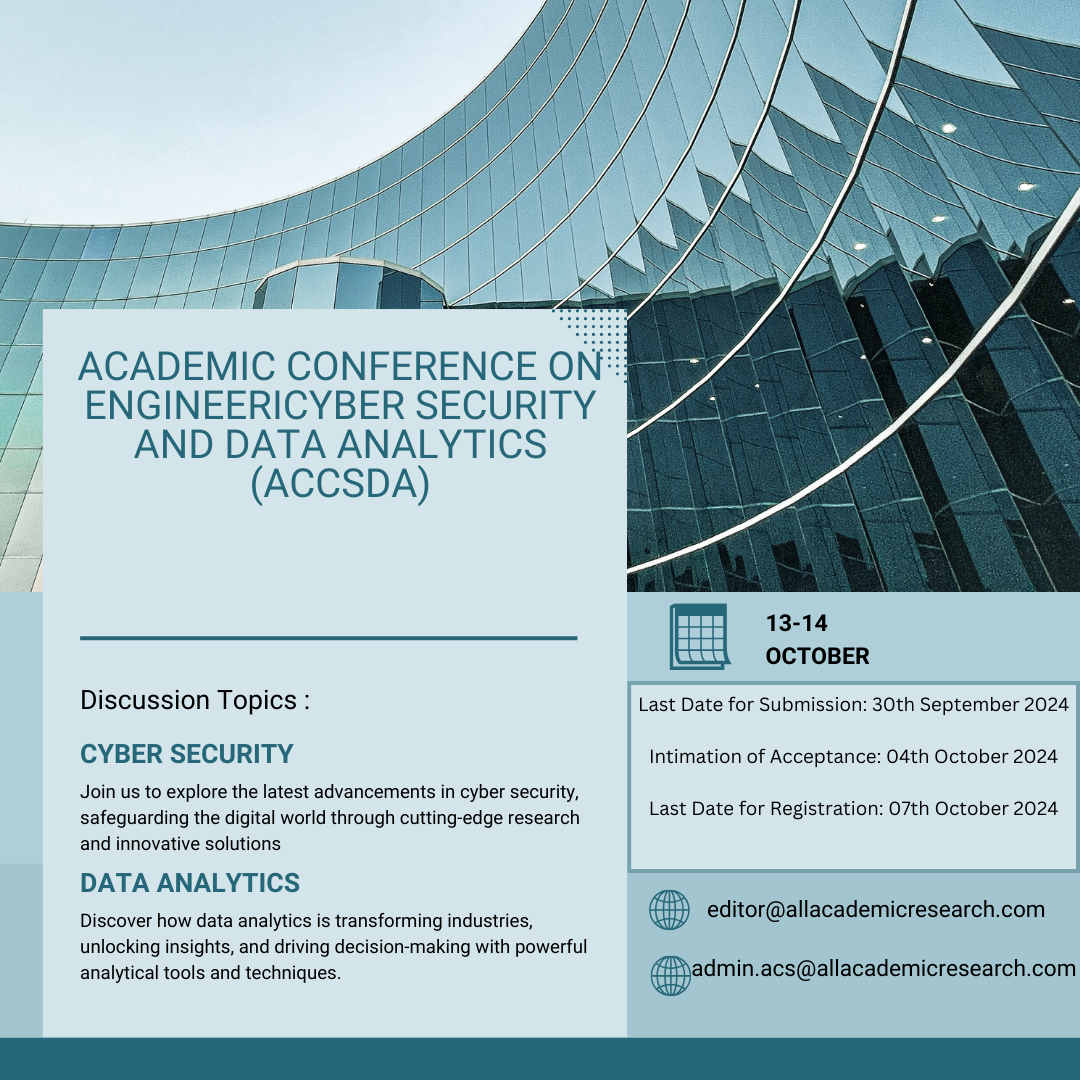 ACADEMIC CONFERENCE ON ENGINEERICYBER SECURITY AND DATA ANALYTICS (ACCSDA)

Discussion Topics :

CYBER SECURITY

Join us to explore the latest advancements in cyber security, safeguarding the digital world through cutting-edge research and innovative solutions

DATA ANALYTICS

Discover how data analytics is transforming industries, unlocking insights, and driving decision-making with powerful analytical tools and techniques.

13-14
OCTOBER

Last Date for Submission: 30th September 2024

Intimation of Acceptance: 04th October 2024

Last Date for Registration: 07th October 2024

editor@allacademicresearch.com

admin.acs@allacademicresearch.com